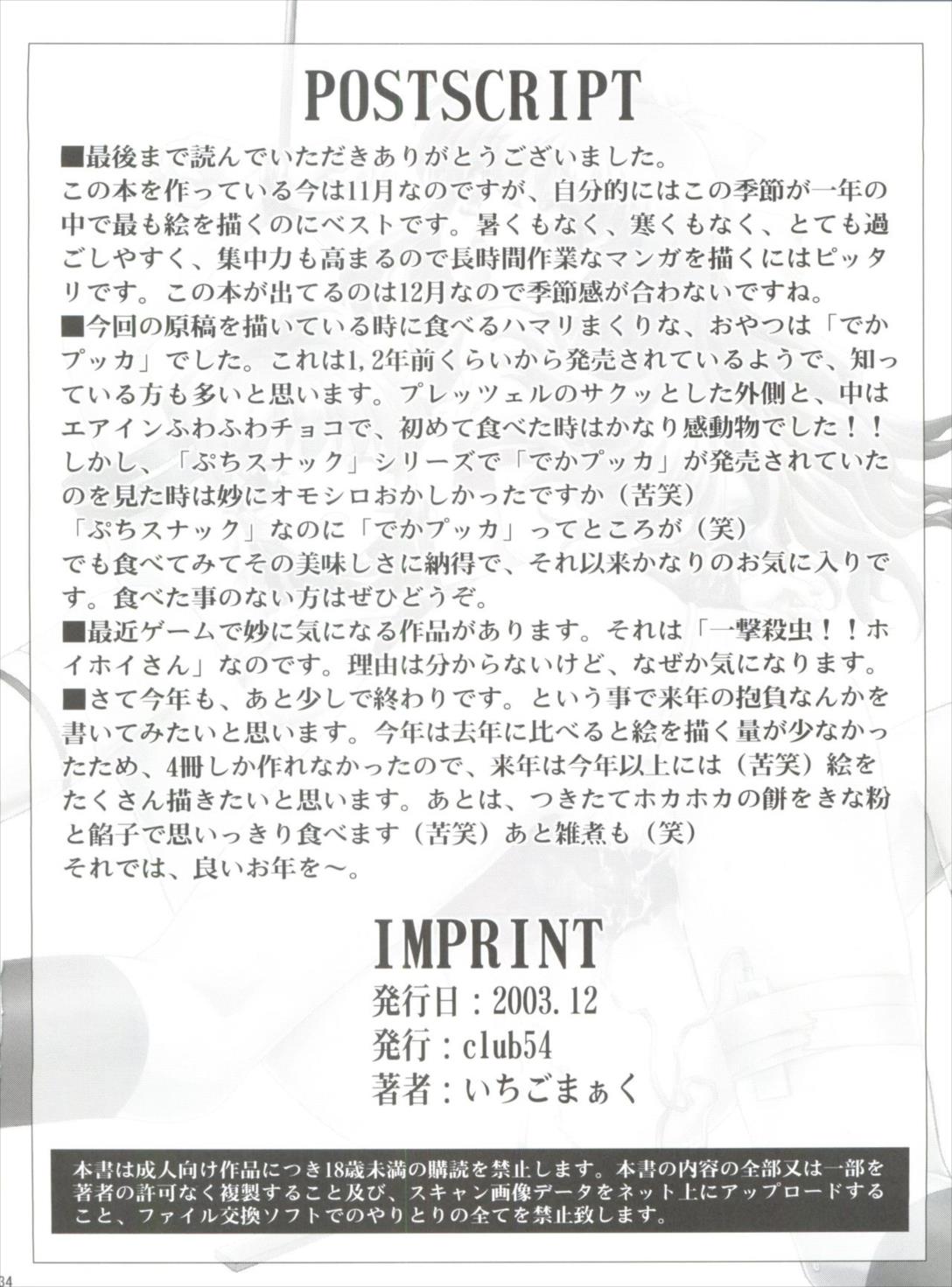 POSTSCRIPT

■最後まで読んでいただきありがとうございました。
この本を作っている今は11月なのですが、自分的にはこの季節が一年の中で最も絵を描くのにベストです。暑くもなく、寒くもなく、とても過ごしやすく、集中力も高まるので長時間作業なマンガを描くにはピッタリです。この本が出てるのは12月なので季節感が合わないですね。

■今回の原稿を描いている時に食べるハマリまくりな、おやつは「でかプッカ」でした。これは1,2年前くらいから発売されているようで、知っている方も多いと思います。プレッツェルのサクッとした外側と、中はエアインふわふわチョコで、初めて食べた時はかなり感動物でした！！
しかし、「ぷちスナック」シリーズで「でかプッカ」が発売されていたのを見た時は妙にオモシロおかしかったですか（苦笑）
「ぷちスナック」なのに「でかプッカ」ってところが（笑）
でも食べてみてその美味しさに納得で、それ以来かなりのお気に入りです。食べた事のない方はぜひどうぞ。

■最近ゲームで妙に気になる作品があります。それは「一撃殺虫！！ホイホイさん」なのです。理由は分からないけど、なぜか気になります。

■さて今年も、あと少しで終わりです。という事で来年の抱負なんかを書いてみたいと思います。今年は去年に比べると絵を描く量が少なかったため、4冊しか作れなかったので、来年は今年以上には（苦笑）絵をたくさん描きたいと思います。あとは、つきたてホカホカの餅をきな粉と餡子で思いっきり食べます（苦笑）あと雑煮も（笑）
それでは、良いお年を～。

IMPRINT
発行日：2003.12
発行：club54
著者：いちごまぁく

本書は成人向け作品につき18歳未満の購読を禁止します。本書の内容の全部又は一部を著者の許可なく複製すること及び、スキャン画像データをネット上にアップロードすること、ファイル交換ソフトでのやりとりの全てを禁止致します。

34